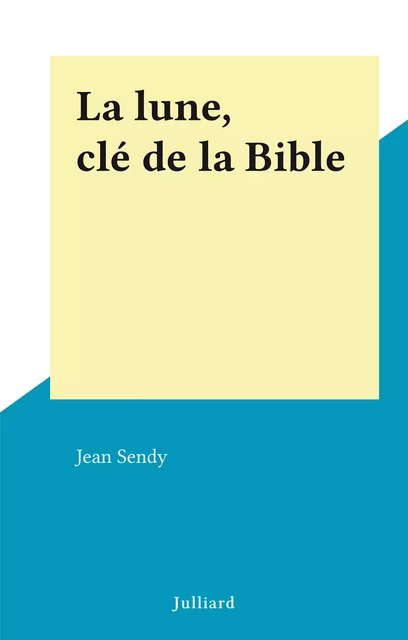 La lune,
clé de la Bible

Jean Sendy

Julliard